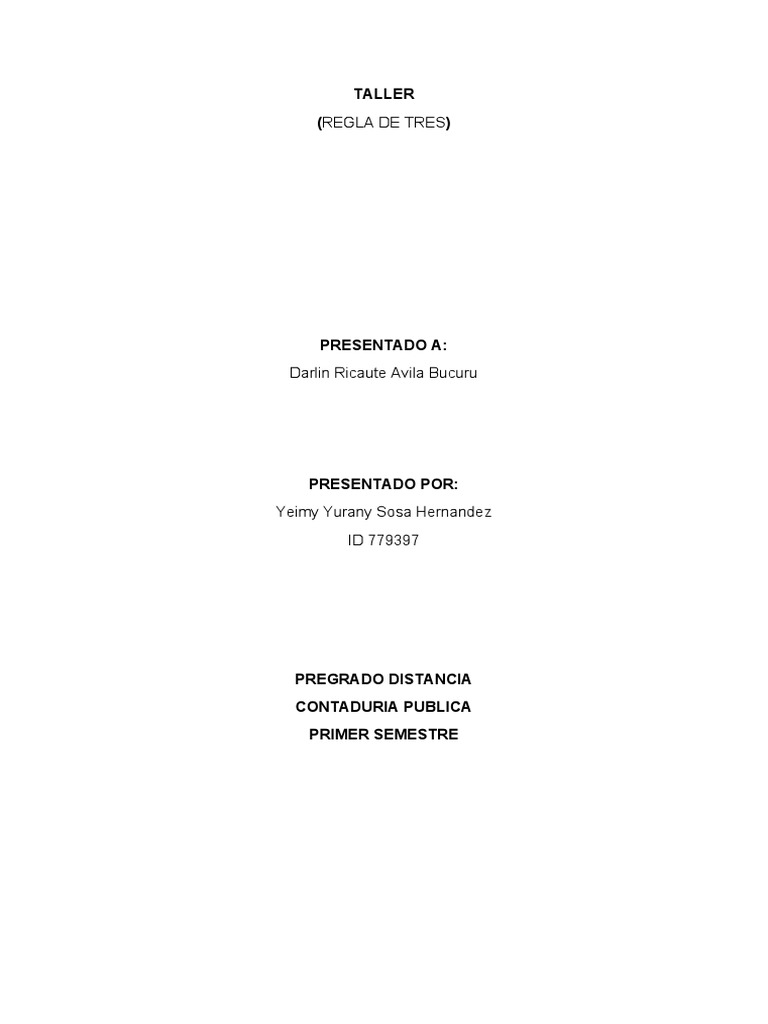 TALLER
(REGLA DE TRES)

PRESENTADO A:
Darlin Ricaute Avila Bucuru

PRESENTADO POR:
Yeimy Yurany Sosa Hernandez
ID 779397

PREGRADO DISTANCIA
CONTADURIA PUBLICA
PRIMER SEMESTRE